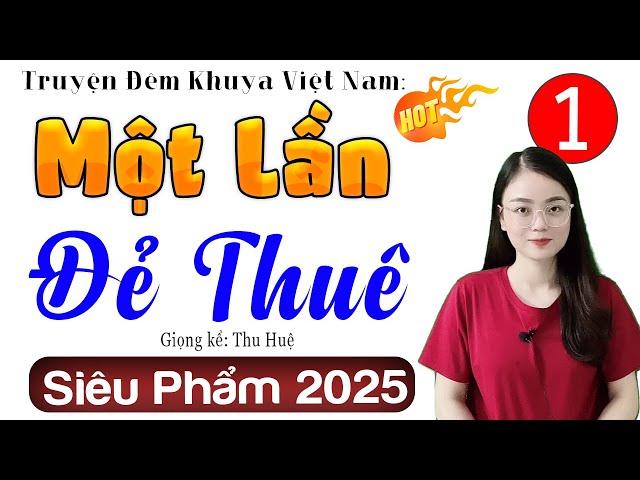 Truyện Đêm Khuya Việt Nam:

HOT

1

Một Lần

Đẻ Thuê

Giọng kể: Thu Huệ

Siêu Phẩm 2025